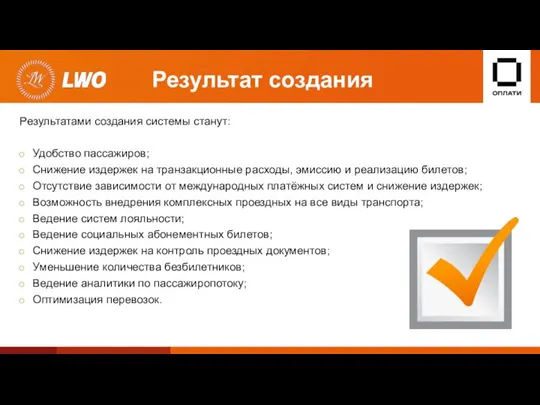 LWO Результат создания ОПЛАТИ

Результатами создания системы станут:

o Удобство пассажиров;
o Снижение издержек на транзакционные расходы, эмиссию и реализацию билетов;
o Отсутствие зависимости от международных платёжных систем и снижение издержек;
o Возможность внедрения комплексных проездных на все виды транспорта;
o Ведение систем лояльности;
o Ведение социальных абонементных билетов;
o Снижение издержек на контроль проездных документов;
o Уменьшение количества безбилетников;
o Ведение аналитики по пассажиропотоку;
o Оптимизация перевозок.